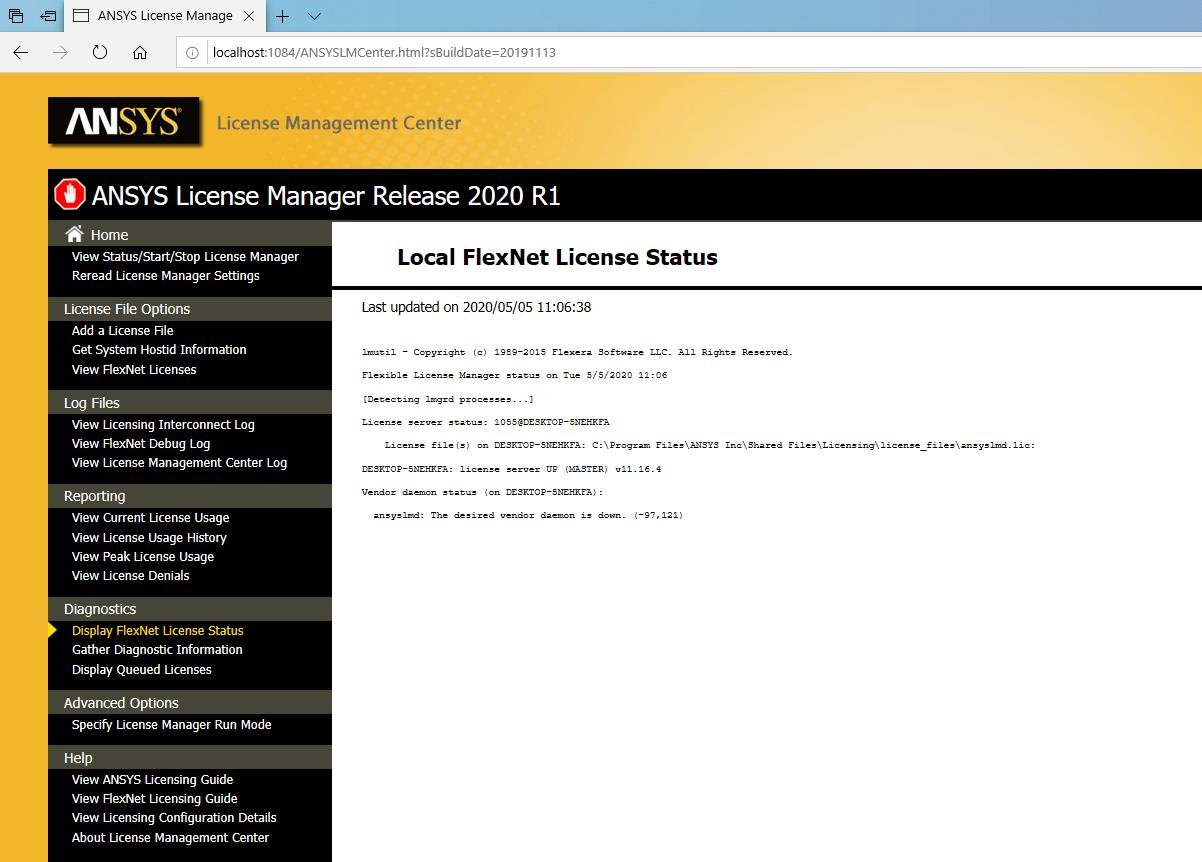 ANSYS License Manage

localhost:1084/ANSYSLMCenter.html?sBuildDate=20191113

ANSYS License Management Center

ANSYS License Manager Release 2020 R1

Home
View Status/Start/Stop License Manager
Reread License Manager Settings

License File Options
Add a License File
Get System Hostid Information
View FlexNet Licenses

Log Files
View Licensing Interconnect Log
View FlexNet Debug Log
View License Management Center Log

Reporting
View Current License Usage
View License Usage History
View Peak License Usage
View License Denials

Diagnostics
Display FlexNet License Status
Gather Diagnostic Information
Display Queued Licenses

Advanced Options
Specify License Manager Run Mode

Help
View ANSYS Licensing Guide
View FlexNet Licensing Guide
View Licensing Configuration Details
About License Management Center

Local FlexNet License Status

Last updated on 2020/05/05 11:06:38

lmutil - Copyright (c) 1989-2015 Flexera Software LLC. All Rights Reserved.

Flexible License Manager status on Tue 5/5/2020 11:06

[Detecting lmgrd processes...]

License server status: 1055@DESKTOP-5NEHKFA

License file(s) on DESKTOP-5NEHKFA: C:\Program Files\ANSYS Inc\Shared Files\Licensing\license_files\ansyslmd.lic:

DESKTOP-5NEHKFA: license server UP (MASTER) v11.16.4

Vendor daemon status (on DESKTOP-5NEHKFA):

ansyslmd: The desired vendor daemon is down. (-97,121)